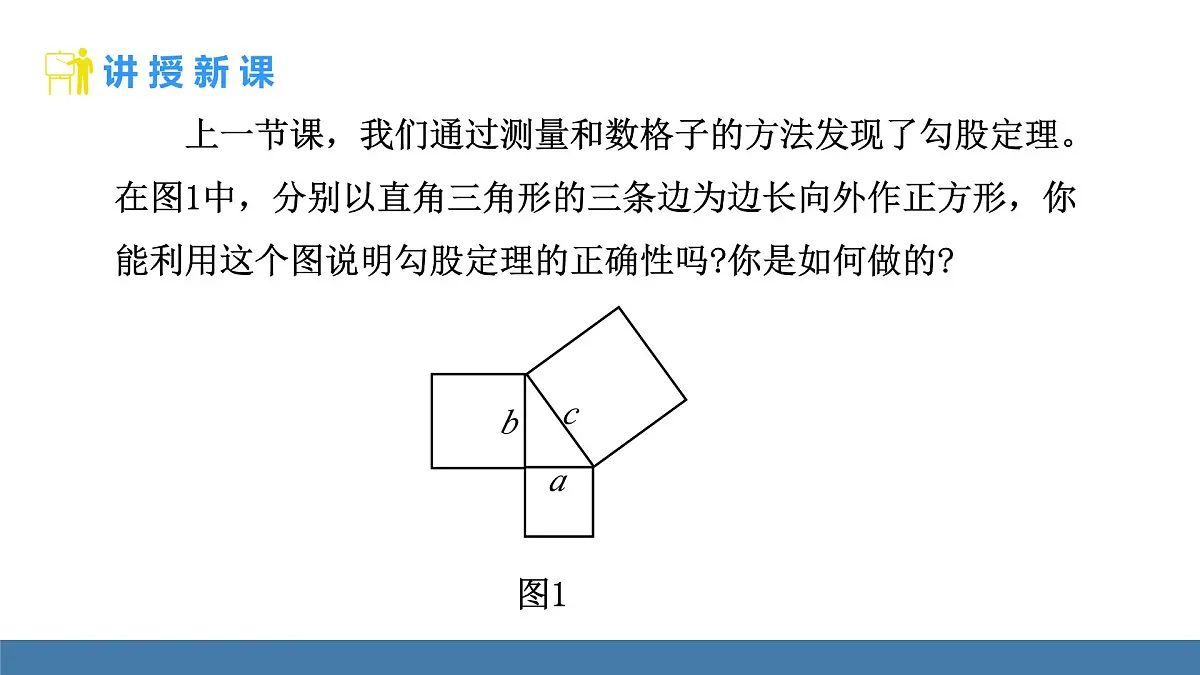 讲授新课

上一节课，我们通过测量和数格子的方法发现了勾股定理。在图1中，分别以直角三角形的三条边为边长向外作正方形，你能利用这个图说明勾股定理的正确性吗?你是如何做的?

$b$
$c$
$a$

图1